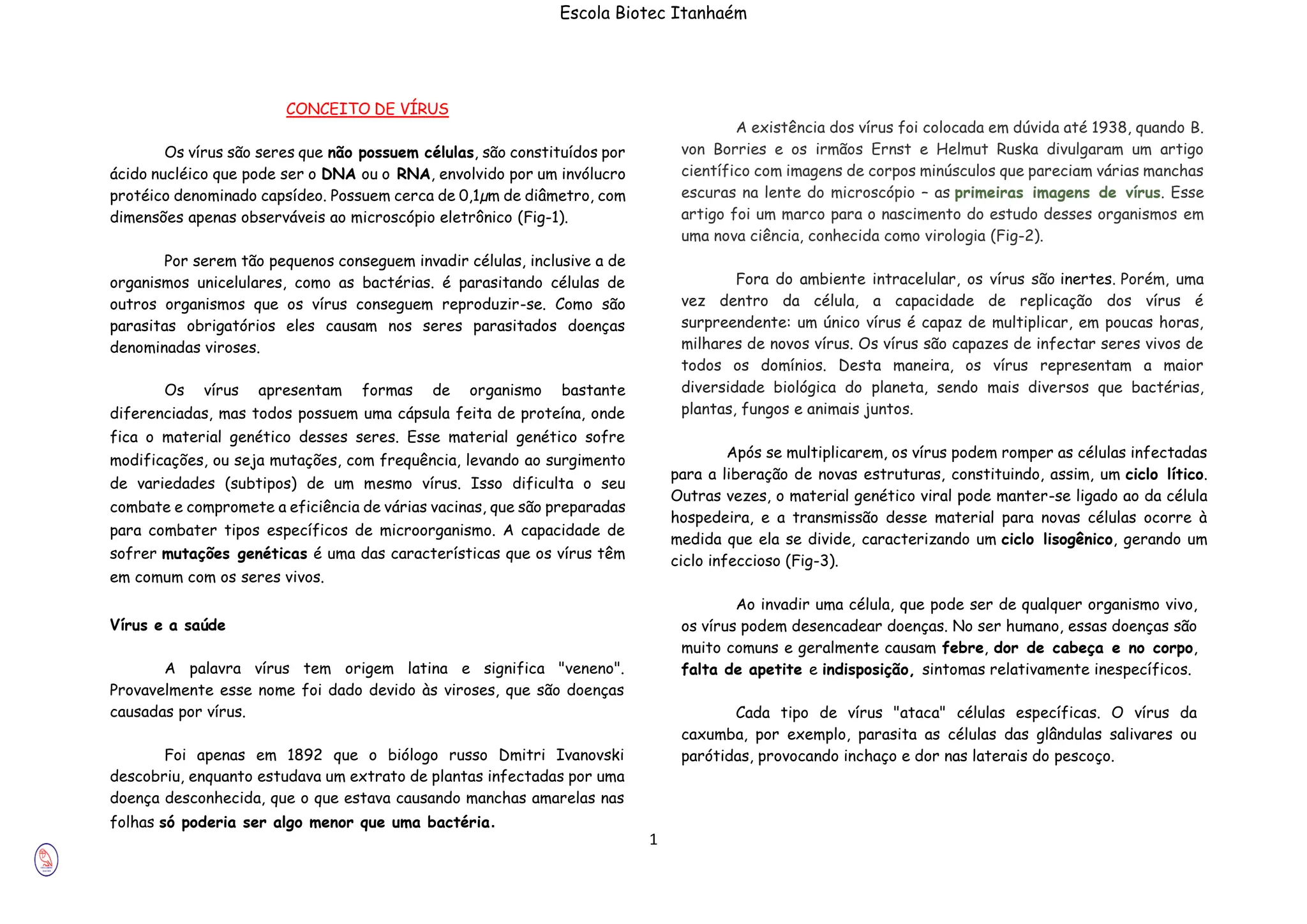 Escola Biotec Itanhaém

CONCEITO DE VÍRUS

Os vírus são seres que não possuem células, são constituídos por ácido nucléico que pode ser o DNA ou o RNA, envolvido por um invólucro protéico denominado capsídeo. Possuem cerca de 0,1µm de diâmetro, com dimensões apenas observáveis ao microscópio eletrônico (Fig-1).

Por serem tão pequenos conseguem invadir células, inclusive a de organismos unicelulares, como as bactérias. é parasitando células de outros organismos que os vírus conseguem reproduzir-se. Como são parasitas obrigatórios eles causam nos seres parasitados doenças denominadas viroses.

Os vírus apresentam formas de organismo bastante diferenciadas, mas todos possuem uma cápsula feita de proteína, onde fica o material genético desses seres. Esse material genético sofre modificações, ou seja mutações, com frequência, levando ao surgimento de variedades (subtipos) de um mesmo vírus. Isso dificulta o seu combate e compromete a eficiência de várias vacinas, que são preparadas para combater tipos específicos de microorganismo. A capacidade de sofrer mutações genéticas é uma das características que os vírus têm em comum com os seres vivos.

Vírus e a saúde

A palavra vírus tem origem latina e significa "veneno". Provavelmente esse nome foi dado devido às viroses, que são doenças causadas por vírus.

Foi apenas em 1892 que o biólogo russo Dmitri Ivanovski descobriu, enquanto estudava um extrato de plantas infectadas por uma doença desconhecida, que o que estava causando manchas amarelas nas folhas só poderia ser algo menor que uma bactéria.

A existência dos vírus foi colocada em dúvida até 1938, quando B. von Borries e os irmãos Ernst e Helmut Ruska divulgaram um artigo científico com imagens de corpos minúsculos que pareciam várias manchas escuras na lente do microscópio – as primeiras imagens de vírus. Esse artigo foi um marco para o nascimento do estudo desses organismos em uma nova ciência, conhecida como virologia (Fig-2).

Fora do ambiente intracelular, os vírus são inertes. Porém, uma vez dentro da célula, a capacidade de replicação dos vírus é surpreendente: um único vírus é capaz de multiplicar, em poucas horas, milhares de novos vírus. Os vírus são capazes de infectar seres vivos de todos os domínios. Desta maneira, os vírus representam a maior diversidade biológica do planeta, sendo mais diversos que bactérias, plantas, fungos e animais juntos.

Após se multiplicarem, os vírus podem romper as células infectadas para a liberação de novas estruturas, constituindo, assim, um ciclo lítico. Outras vezes, o material genético viral pode manter-se ligado ao da célula hospedeira, e a transmissão desse material para novas células ocorre à medida que ela se divide, caracterizando um ciclo lisogênico, gerando um ciclo infeccioso (Fig-3).

Ao invadir uma célula, que pode ser de qualquer organismo vivo, os vírus podem desencadear doenças. No ser humano, essas doenças são muito comuns e geralmente causam febre, dor de cabeça e no corpo, falta de apetite e indisposição, sintomas relativamente inespecíficos.

Cada tipo de vírus "ataca" células específicas. O vírus da caxumba, por exemplo, parasita as células das glândulas salivares ou parótidas, provocando inchaço e dor nas laterais do pescoço.

1